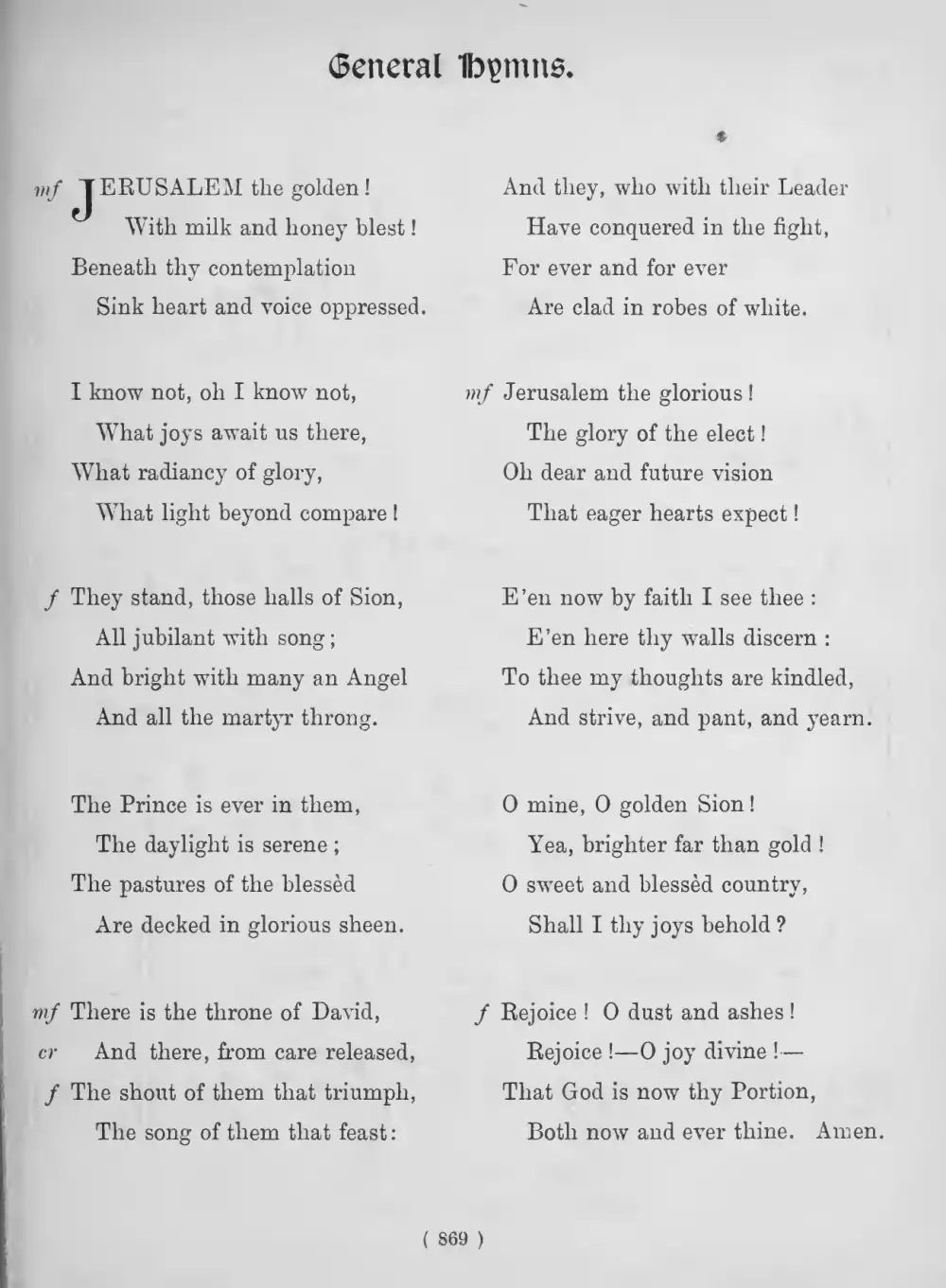 General Hymns.

mf JERUSALEM the golden!
With milk and honey blest!
Beneath thy contemplation
Sink heart and voice oppressed.

I know not, oh I know not,
What joys await us there,
What radiancy of glory,
What light beyond compare!

f They stand, those halls of Sion,
All jubilant with song;
And bright with many an Angel
And all the martyr throng.

The Prince is ever in them,
The daylight is serene;
The pastures of the blessèd
Are decked in glorious sheen.

mf There is the throne of David,
cr And there, from care released,
f The shout of them that triumph,
The song of them that feast:

And they, who with their Leader
Have conquered in the fight,
For ever and for ever
Are clad in robes of white.

mf Jerusalem the glorious!
The glory of the elect!
Oh dear and future vision
That eager hearts expect!

E'en now by faith I see thee:
E'en here thy walls discern:
To thee my thoughts are kindled,
And strive, and pant, and yearn.

O mine, O golden Sion!
Yea, brighter far than gold!
O sweet and blessèd country,
Shall I thy joys behold?

f Rejoice! O dust and ashes!
Rejoice!—O joy divine!—
That God is now thy Portion,
Both now and ever thine. Amen.

( 869 )